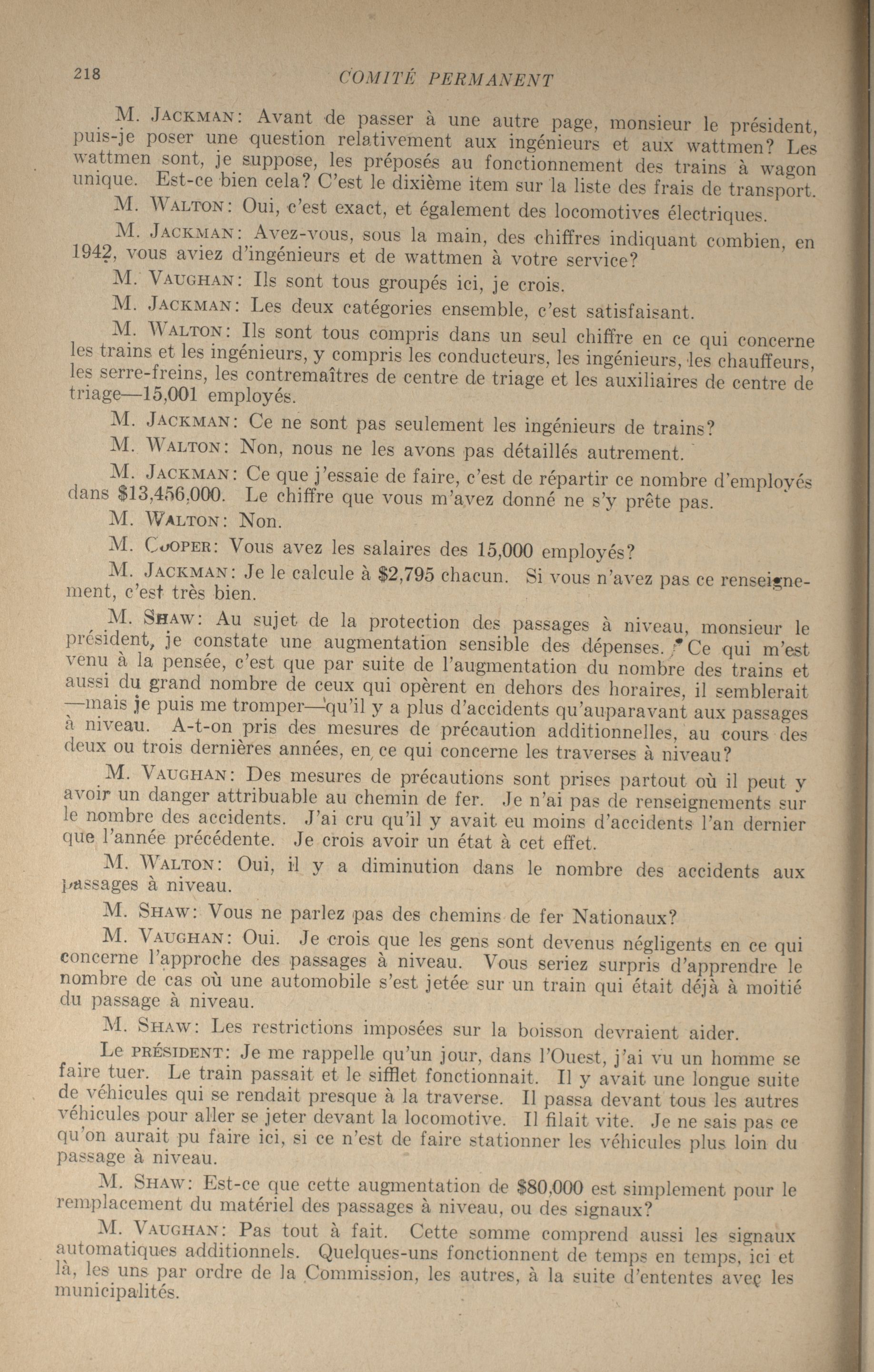 218 COMITÉ PERMANENT

M. JACKMAN: Avant de passer à une autre page, monsieur le président, puis-je poser une question relativement aux ingénieurs et aux wattmen? Les wattmen sont, je suppose, les préposés au fonctionnement des trains à wagon unique. Est-ce bien cela? C'est le dixième item sur la liste des frais de transport.

M. WALTON: Oui, c'est exact, et également des locomotives électriques.

M. JACKMAN: Avez-vous, sous la main, des chiffres indiquant combien, en 1942, vous aviez d'ingénieurs et de wattmen à votre service?

M. VAUGHAN: Ils sont tous groupés ici, je crois.

M. JACKMAN: Les deux catégories ensemble, c'est satisfaisant.

M. WALTON: Ils sont tous compris dans un seul chiffre en ce qui concerne les trains et les ingénieurs, y compris les conducteurs, les ingénieurs, les chauffeurs, les serre-freins, les contremaîtres de centre de triage et les auxiliaires de centre de triage—15,001 employés.

M. JACKMAN: Ce ne sont pas seulement les ingénieurs de trains?

M. WALTON: Non, nous ne les avons pas détaillés autrement.

M. JACKMAN: Ce que j'essaie de faire, c'est de répartir ce nombre d'employés dans $13,456,000. Le chiffre que vous m'avez donné ne s'y prête pas.

M. WALTON: Non.

M. COOPER: Vous avez les salaires des 15,000 employés?

M. JACKMAN: Je le calcule à $2,795 chacun. Si vous n'avez pas ce renseignement, c'est très bien.

M. SHAW: Au sujet de la protection des passages à niveau, monsieur le président, je constate une augmentation sensible des dépenses. Ce qui m'est venu à la pensée, c'est que par suite de l'augmentation du nombre des trains et aussi du grand nombre de ceux qui opèrent en dehors des horaires, il semblerait —mais je puis me tromper—qu'il y a plus d'accidents qu'auparavant aux passages à niveau. A-t-on pris des mesures de précaution additionnelles, au cours des deux ou trois dernières années, en ce qui concerne les traverses à niveau?

M. VAUGHAN: Des mesures de précautions sont prises partout où il peut y avoir un danger attribuable au chemin de fer. Je n'ai pas de renseignements sur le nombre des accidents. J'ai cru qu'il y avait eu moins d'accidents l'an dernier que l'année précédente. Je crois avoir un état à cet effet.

M. WALTON: Oui, il y a diminution dans le nombre des accidents aux passages à niveau.

M. SHAW: Vous ne parlez pas des chemins de fer Nationaux?

M. VAUGHAN: Oui. Je crois que les gens sont devenus négligents en ce qui concerne l'approche des passages à niveau. Vous seriez surpris d'apprendre le nombre de cas où une automobile s'est jetée sur un train qui était déjà à moitié du passage à niveau.

M. SHAW: Les restrictions imposées sur la boisson devraient aider.

Le PRÉSIDENT: Je me rappelle qu'un jour, dans l'Ouest, j'ai vu un homme se faire tuer. Le train passait et le sifflet fonctionnait. Il y avait une longue suite de véhicules qui se rendait presque à la traverse. Il passa devant tous les autres véhicules pour aller se jeter devant la locomotive. Il filait vite. Je ne sais pas ce qu'on aurait pu faire ici, si ce n'est de faire stationner les véhicules plus loin du passage à niveau.

M. SHAW: Est-ce que cette augmentation de $80,000 est simplement pour le remplacement du matériel des passages à niveau, ou des signaux?

M. VAUGHAN: Pas tout à fait. Cette somme comprend aussi les signaux automatiques additionnels. Quelques-uns fonctionnent de temps en temps, ici et là, les uns par ordre de la Commission, les autres, à la suite d'ententes avec les municipalités.